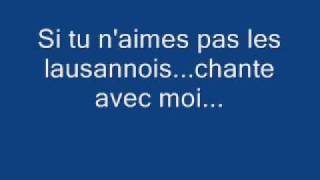 Si tu n'aimes pas les lausannois...chante avec moi...